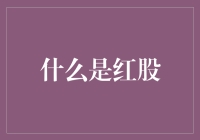 什么是红股